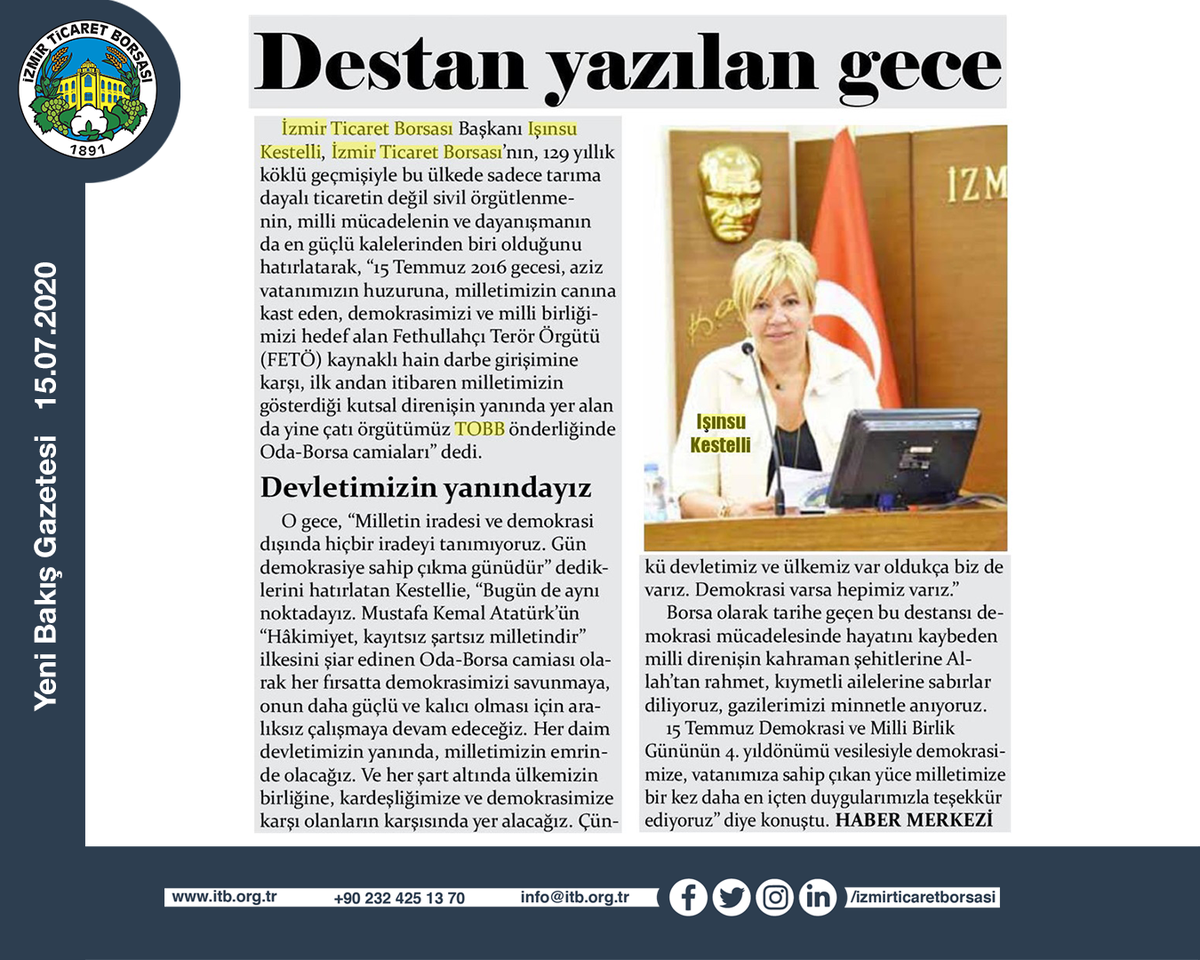 İZMİR TİCARET BORSASI
1891

Yeni Bakış Gazetesi 15.07.2020

Destan yazılan gece

İzmir Ticaret Borsası Başkanı Işınsu Kestelli, İzmir Ticaret Borsası'nın, 129 yıllık köklü geçmişiyle bu ülkede sadece tarıma dayalı ticaretin değil sivil örgütlenmenin, milli mücadelenin ve dayanışmanın da en güçlü kalelerinden biri olduğunu hatırlatarak, "15 Temmuz 2016 gecesi, aziz vatanımızın huzuruna, milletimizin canına kast eden, demokrasimizi ve milli birliğimizi hedef alan Fethullahçı Terör Örgütü (FETÖ) kaynaklı hain darbe girişimine karşı, ilk andan itibaren milletimizin gösterdiği kutsal direnişin yanında yer alan da yine çatı örgütümüz TOBB önderliğinde Oda-Borsa camiaları" dedi.

Devletimizin yanındayız

O gece, "Milletin iradesi ve demokrasi dışında hiçbir iradeyi tanımıyoruz. Gün demokrasiye sahip çıkma günüdür" dediklerini hatırlatan Kestellie, "Bugün de aynı noktadayız. Mustafa Kemal Atatürk'ün "Hâkimiyet, kayıtsız şartsız milletindir" ilkesini şiar edinen Oda-Borsa camiası olarak her fırsatta demokrasimizi savunmaya, onun daha güçlü ve kalıcı olması için aralıksız çalışmaya devam edeceğiz. Her daim devletimizin yanında, milletimizin emrinde olacağız. Ve her şart altında ülkemizin birliğine, kardeşliğimize ve demokrasimize karşı olanların karşısında yer alacağız. Çünkü devletimiz ve ülkemiz var oldukça biz de varız. Demokrasi varsa hepimiz varız."

Borsa olarak tarihe geçen bu destansı demokrasi mücadelesinde hayatını kaybeden milli direnişin kahraman şehitlerine Allah'tan rahmet, kıymetli ailelerine sabırlar diliyoruz, gazilerimizi minnetle anıyoruz.

15 Temmuz Demokrasi ve Milli Birlik Gününün 4. yıldönümü vesilesiyle demokrasimize, vatanımıza sahip çıkan yüce milletimize bir kez daha en içten duygularımızla teşekkür ediyoruz" diye konuştu. HABER MERKEZİ

İZM

Işınsu Kestelli

www.itb.org.tr +90 232 425 13 70 info@itb.org.tr /izmirticaretborsasi